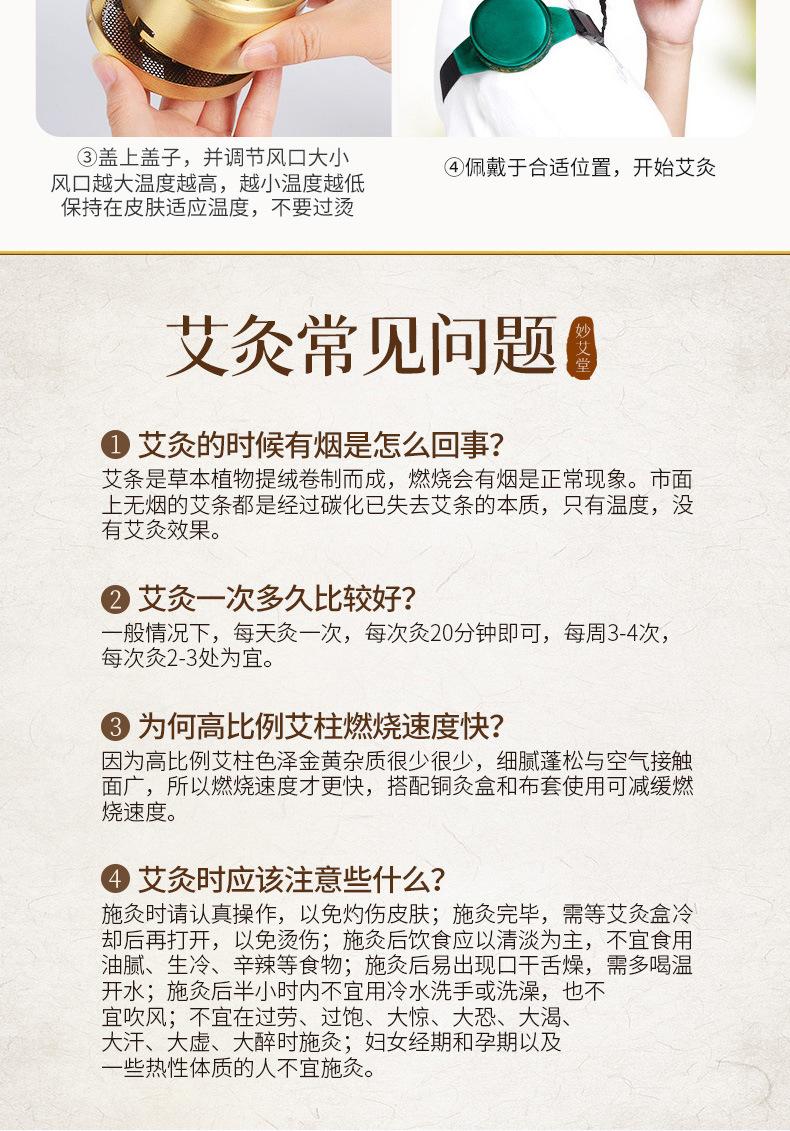 ③盖上盖子，并调节风口大小
风口越大温度越高，越小温度越低
保持在皮肤适应温度，不要过烫

④佩戴于合适位置，开始艾灸

艾灸常见问题

妙艾堂

1 艾灸的时候有烟是怎么回事?

艾条是草本植物提绒卷制而成，燃烧会有烟是正常现象。市面上无烟的艾条都是经过碳化已失去艾条的本质，只有温度，没有艾灸效果。

2 艾灸一次多久比较好?

一般情况下，每天灸一次，每次灸20分钟即可，每周3-4次，每次灸2-3处为宜。

3 为何高比例艾柱燃烧速度快?

因为高比例艾柱色泽金黄杂质很少很少，细腻蓬松与空气接触面广，所以燃烧速度才更快，搭配铜灸盒和布套使用可减缓燃烧速度。

4 艾灸时应该注意些什么?

施灸时请认真操作，以免灼伤皮肤；施灸完毕，需等艾灸盒冷却后再打开，以免烫伤；施灸后饮食应以清淡为主，不宜食用油腻、生冷、辛辣等食物；施灸后易出现口干舌燥，需多喝温开水；施灸后半小时内不宜用冷水洗手或洗澡，也不宜吹风；不宜在过劳、过饱、大惊、大恐、大渴、大汗、大虚、大醉时施灸；妇女经期和孕期以及一些热性体质的人不宜施灸。